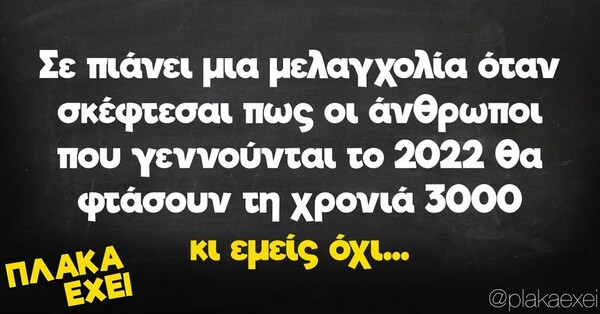 Σε πιάνει μια μελαγχολία όταν σκέφτεσαι πως οι άνθρωποι που γεννούνται το 2022 θα φτάσουν τη χρονιά 3000

κι εμείς όχι...

ΠΛΑΚΑ ΕΧΕΙ

@plakaexei